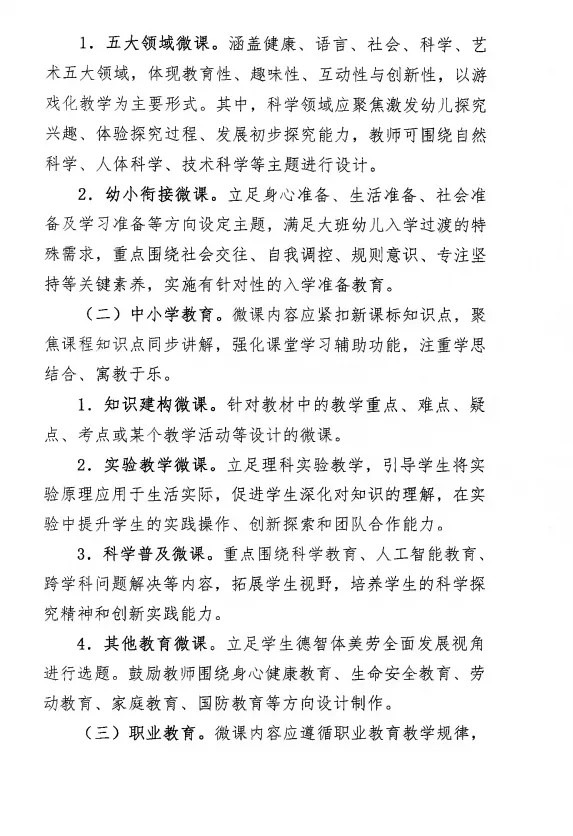 1．五大领域微课。涵盖健康、语言、社会、科学、艺术五大领域，体现教育性、趣味性、互动性与创新性，以游戏化教学为主要形式。其中，科学领域应聚焦激发幼儿探究兴趣、体验探究过程、发展初步探究能力，教师可围绕自然科学、人体科学、技术科学等主题进行设计。

2．幼小衔接微课。立足身心准备、生活准备、社会准备及学习准备等方向设定主题，满足大班幼儿入学过渡的特殊需求，重点围绕社会交往、自我调控、规则意识、专注坚持等关键素养，实施有针对性的入学准备教育。

（二）中小学教育。微课内容应紧扣新课标知识点，聚焦课程知识点同步讲解，强化课堂学习辅助功能，注重学思结合、寓教于乐。

1．知识建构微课。针对教材中的教学重点、难点、疑点、考点或某个教学活动等设计的微课。

2．实验教学微课。立足理科实验教学，引导学生将实验原理应用于生活实际，促进学生深化对知识的理解，在实验中提升学生的实践操作、创新探索和团队合作能力。

3．科学普及微课。重点围绕科学教育、人工智能教育、跨学科问题解决等内容，拓展学生视野，培养学生的科学探究精神和创新实践能力。

4．其他教育微课。立足学生德智体美劳全面发展视角进行选题。鼓励教师围绕身心健康教育、生命安全教育、劳动教育、家庭教育、国防教育等方向设计制作。

（三）职业教育。微课内容应遵循职业教育教学规律，